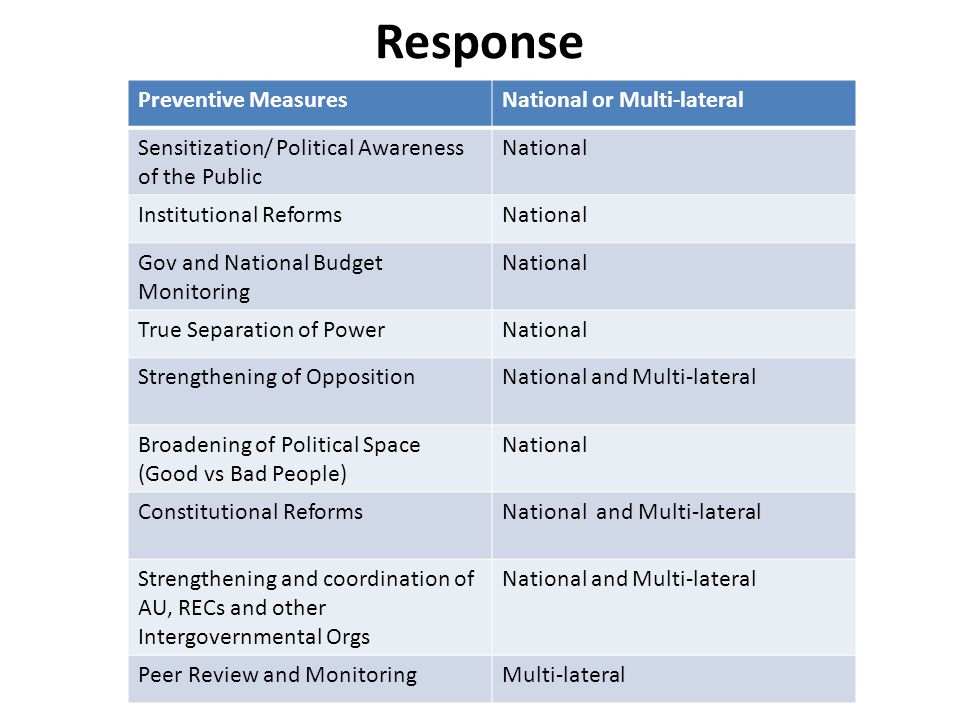 Response

| Preventive Measures | National or Multi-lateral |
|---|---|
| Sensitization/ Political Awareness of the Public | National |
| Institutional Reforms | National |
| Gov and National Budget Monitoring | National |
| True Separation of Power | National |
| Strengthening of Opposition | National and Multi-lateral |
| Broadening of Political Space (Good vs Bad People) | National |
| Constitutional Reforms | National and Multi-lateral |
| Strengthening and coordination of AU, RECs and other Intergovernmental Orgs | National and Multi-lateral |
| Peer Review and Monitoring | Multi-lateral |